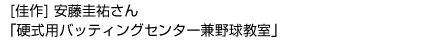 [佳作] 安藤圭祐さん
「硬式用バッティングセンター兼野球教室」